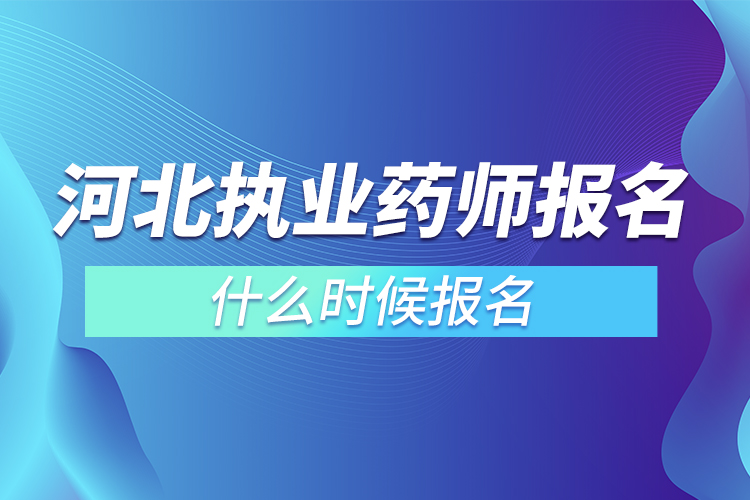 河北执业药师报名

什么时候报名